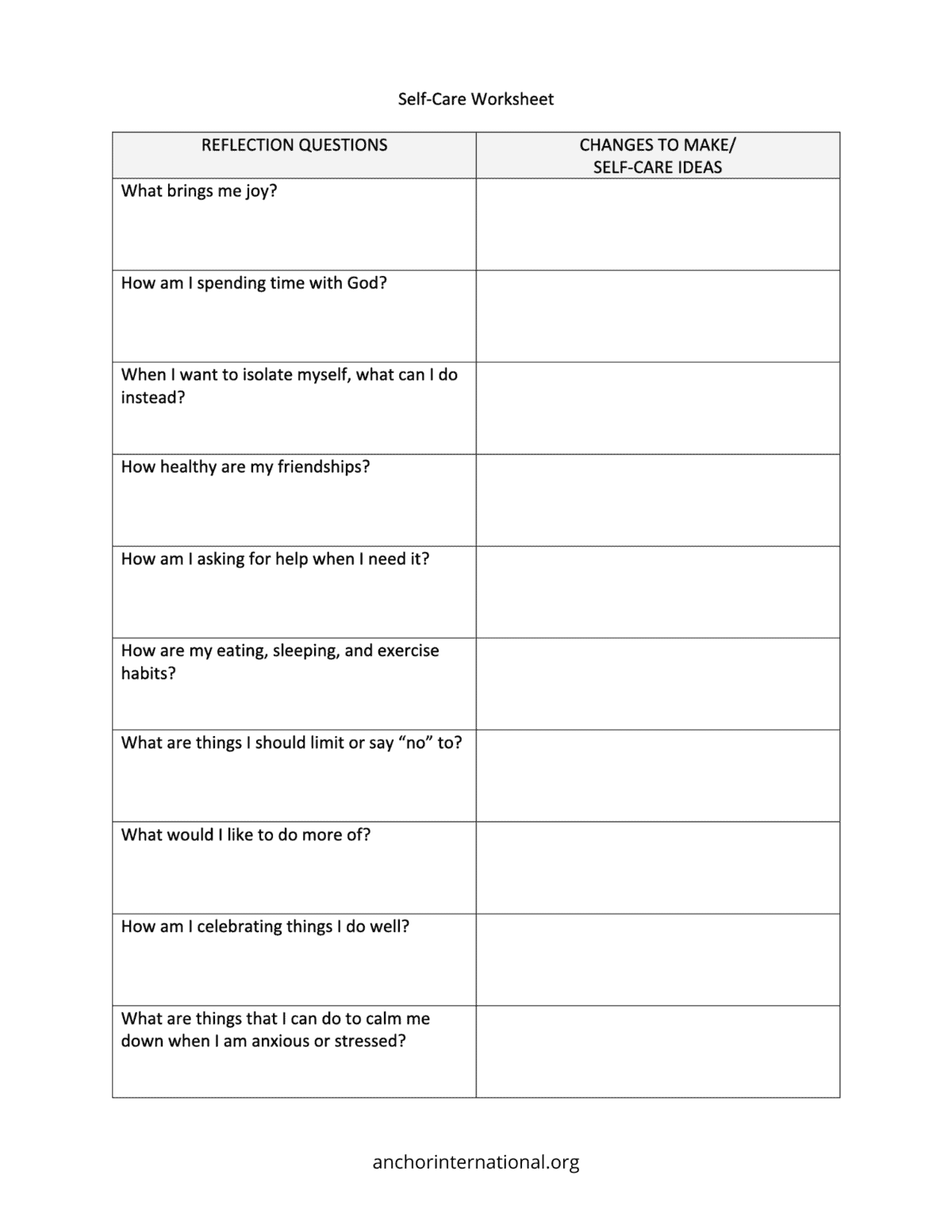 Self-Care Worksheet

| REFLECTION QUESTIONS | CHANGES TO MAKE/ SELF-CARE IDEAS |
|---|---|
| What brings me joy? | |
| How am I spending time with God? | |
| When I want to isolate myself, what can I do instead? | |
| How healthy are my friendships? | |
| How am I asking for help when I need it? | |
| How are my eating, sleeping, and exercise habits? | |
| What are things I should limit or say “no” to? | |
| What would I like to do more of? | |
| How am I celebrating things I do well? | |
| What are things that I can do to calm me down when I am anxious or stressed? | |

anchorinternational.org